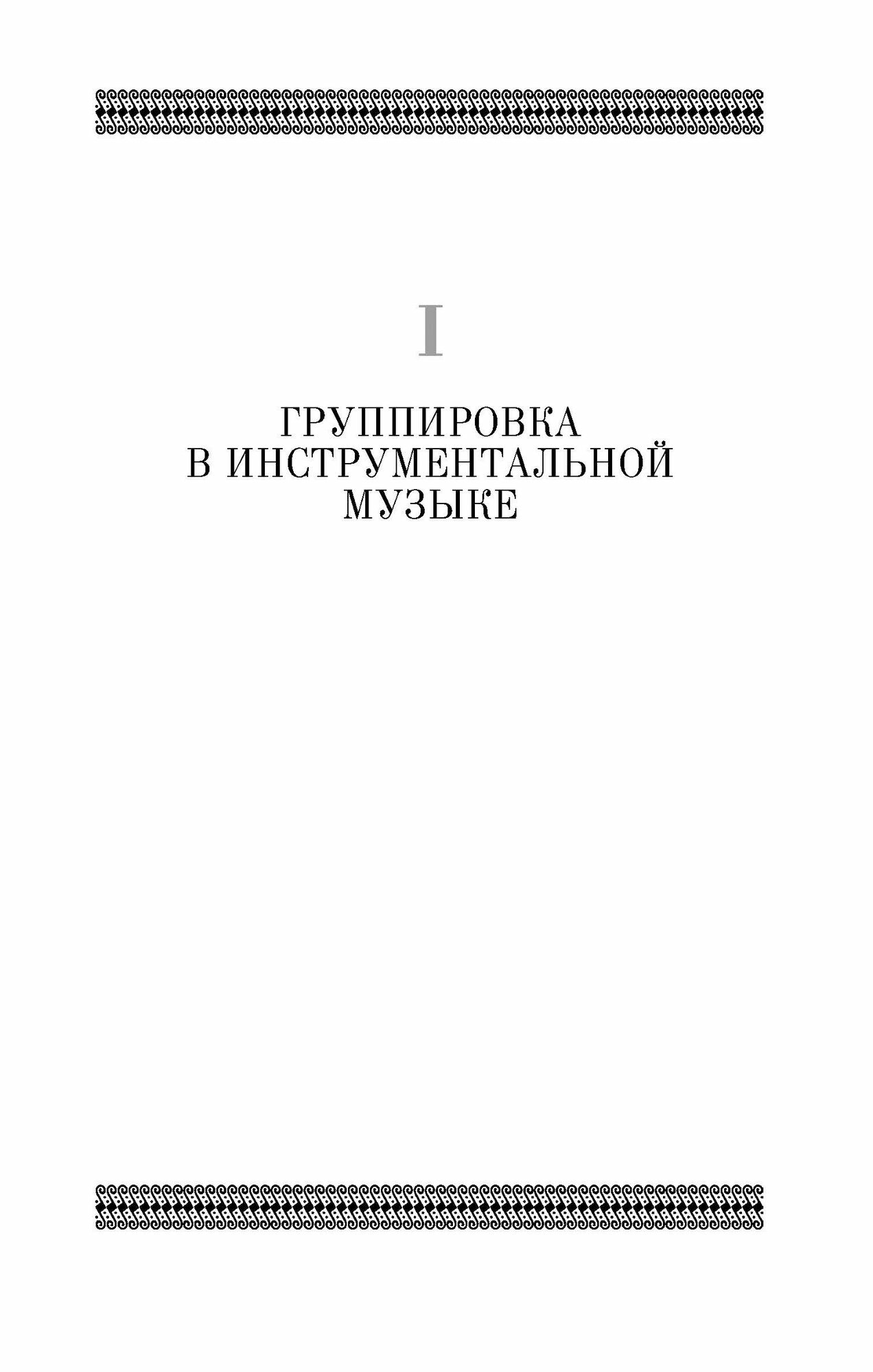 I

ГРУППИРОВКА В ИНСТРУМЕНТАЛЬНОЙ МУЗЫКЕ